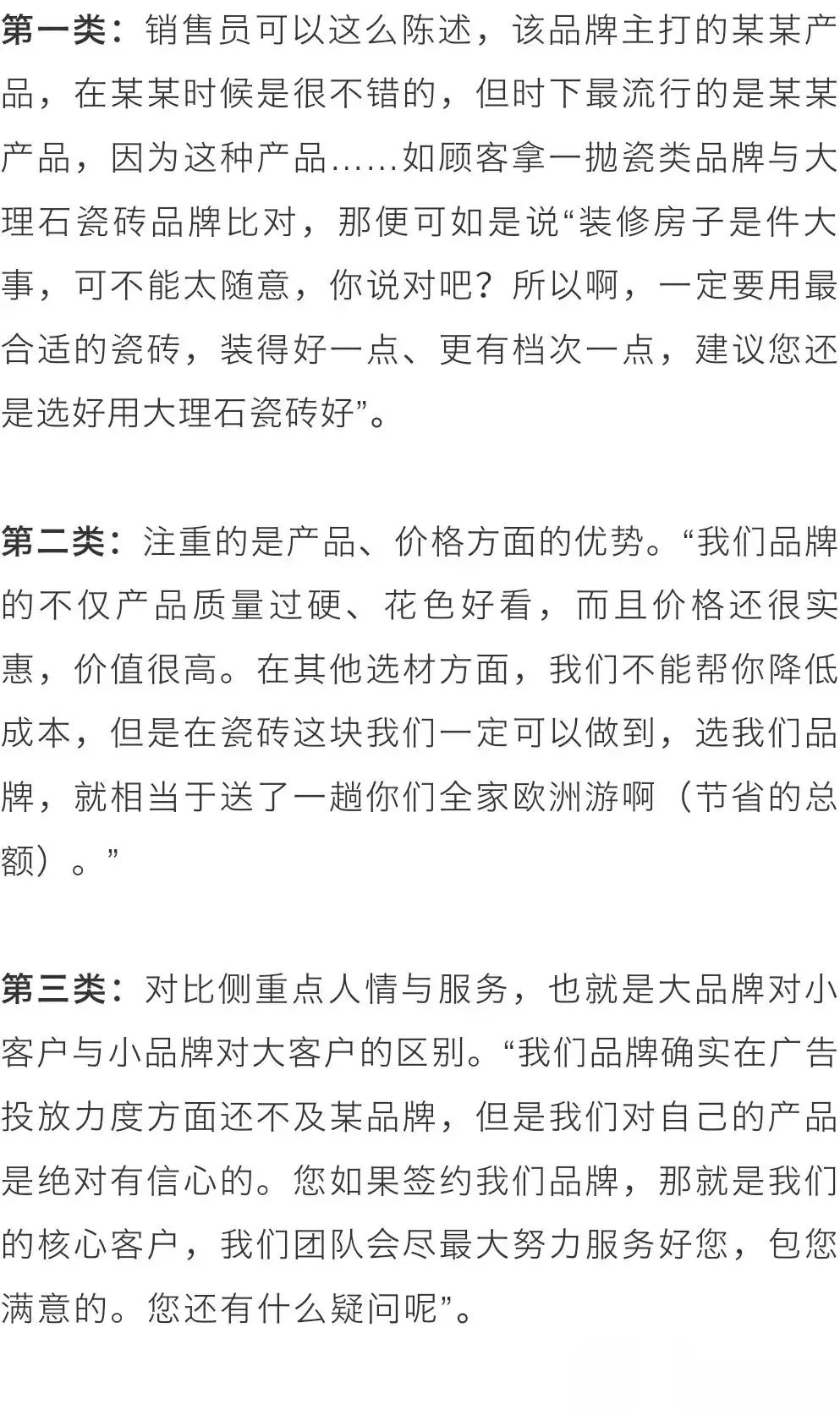 第一类：销售员可以这么陈述，该品牌主打的某某产品，在某某时候是很不错的，但时下最流行的是某某产品，因为这种产品……如顾客拿一抛瓷类品牌与大理石瓷砖品牌比对，那便可如是说“装修房子是件大事，可不能太随意，你说对吧？所以啊，一定要用最合适的瓷砖，装得好一点、更有档次一点，建议您还是选好用大理石瓷砖好”。

第二类：注重的是产品、价格方面的优势。“我们品牌的不仅产品质量过硬、花色好看，而且价格还很实惠，价值很高。在其他选材方面，我们不能帮你降低成本，但是在瓷砖这块我们一定可以做到，选我们品牌，就相当于送了一趟你们全家欧洲游啊（节省的总额）。”

第三类：对比侧重点人情与服务，也就是大品牌对小客户与小品牌对大客户的区别。“我们品牌确实在广告投放力度方面还不及某品牌，但是我们对自己的产品是绝对有信心的。您如果签约我们品牌，那就是我们的核心客户，我们团队会尽最大努力服务好您，包您满意的。您还有什么疑问呢”。